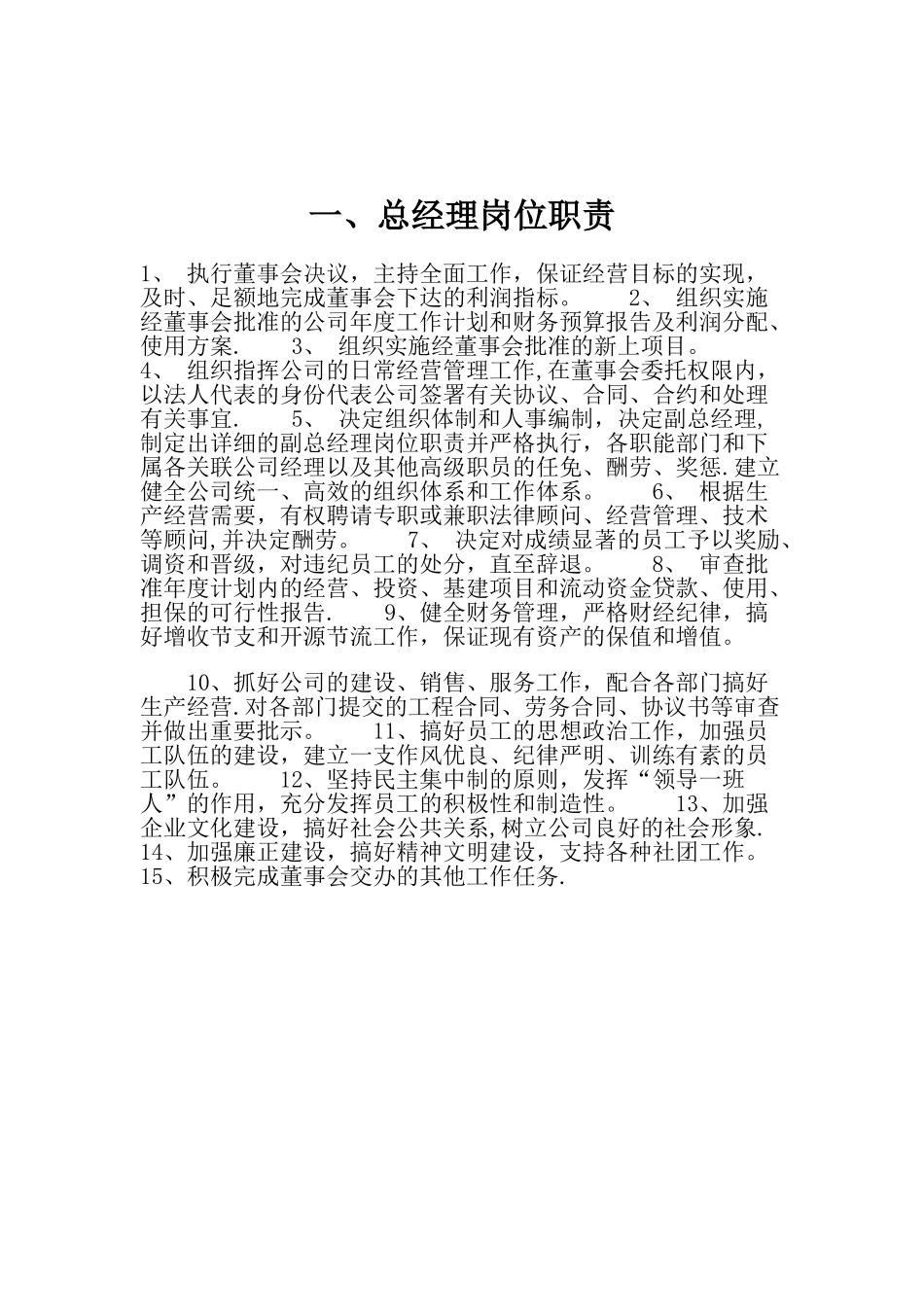 一、总经理岗位职责

1、 执行董事会决议，主持全面工作，保证经营目标的实现，及时、足额地完成董事会下达的利润指标。 2、 组织实施经董事会批准的公司年度工作计划和财务预算报告及利润分配、使用方案. 3、 组织实施经董事会批准的新上项目。 4、 组织指挥公司的日常经营管理工作,在董事会委托权限内，以法人代表的身份代表公司签署有关协议、合同、合约和处理有关事宜. 5、 决定组织体制和人事编制，决定副总经理,制定出详细的副总经理岗位职责并严格执行，各职能部门和下属各关联公司经理以及其他高级职员的任免、酬劳、奖惩.建立健全公司统一、高效的组织体系和工作体系。 6、 根据生产经营需要，有权聘请专职或兼职法律顾问、经营管理、技术等顾问,并决定酬劳。 7、 决定对成绩显著的员工予以奖励、调资和晋级，对违纪员工的处分，直至辞退。 8、 审查批准年度计划内的经营、投资、基建项目和流动资金贷款、使用、担保的可行性报告. 9、健全财务管理，严格财经纪律，搞好增收节支和开源节流工作，保证现有资产的保值和增值。

10、抓好公司的建设、销售、服务工作，配合各部门搞好生产经营.对各部门提交的工程合同、劳务合同、协议书等审查并做出重要批示。 11、搞好员工的思想政治工作，加强员工队伍的建设，建立一支作风优良、纪律严明、训练有素的员工队伍。 12、坚持民主集中制的原则，发挥“领导一班人”的作用，充分发挥员工的积极性和制造性。 13、加强企业文化建设，搞好社会公共关系,树立公司良好的社会形象. 14、加强廉正建设，搞好精神文明建设，支持各种社团工作。 15、积极完成董事会交办的其他工作任务.